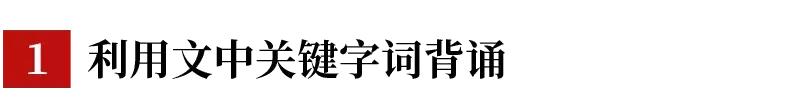 1 利用文中关键字词背诵